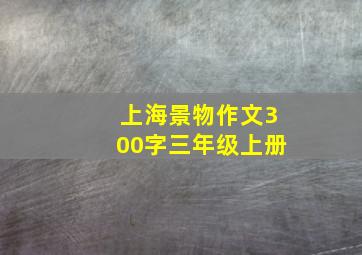 上海景物作文300字三年级上册